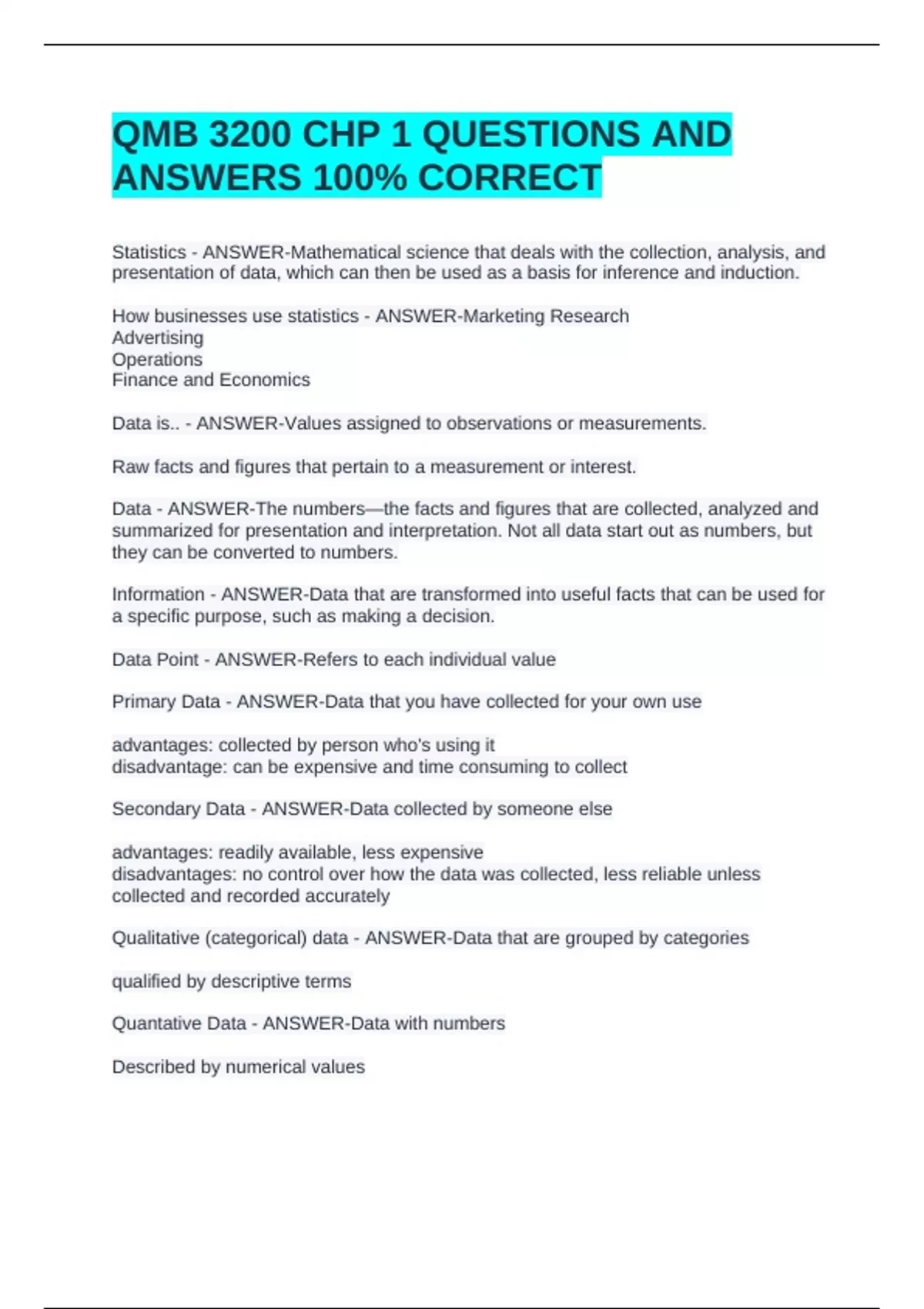 QMB 3200 CHP 1 QUESTIONS AND ANSWERS 100% CORRECT

Statistics - ANSWER-Mathematical science that deals with the collection, analysis, and presentation of data, which can then be used as a basis for inference and induction.

How businesses use statistics - ANSWER-Marketing Research
Advertising
Operations
Finance and Economics

Data is.. - ANSWER-Values assigned to observations or measurements.

Raw facts and figures that pertain to a measurement or interest.

Data - ANSWER-The numbers—the facts and figures that are collected, analyzed and summarized for presentation and interpretation. Not all data start out as numbers, but they can be converted to numbers.

Information - ANSWER-Data that are transformed into useful facts that can be used for a specific purpose, such as making a decision.

Data Point - ANSWER-Refers to each individual value

Primary Data - ANSWER-Data that you have collected for your own use

advantages: collected by person who's using it
disadvantage: can be expensive and time consuming to collect

Secondary Data - ANSWER-Data collected by someone else

advantages: readily available, less expensive
disadvantages: no control over how the data was collected, less reliable unless collected and recorded accurately

Qualitative (categorical) data - ANSWER-Data that are grouped by categories

qualified by descriptive terms

Quantative Data - ANSWER-Data with numbers

Described by numerical values